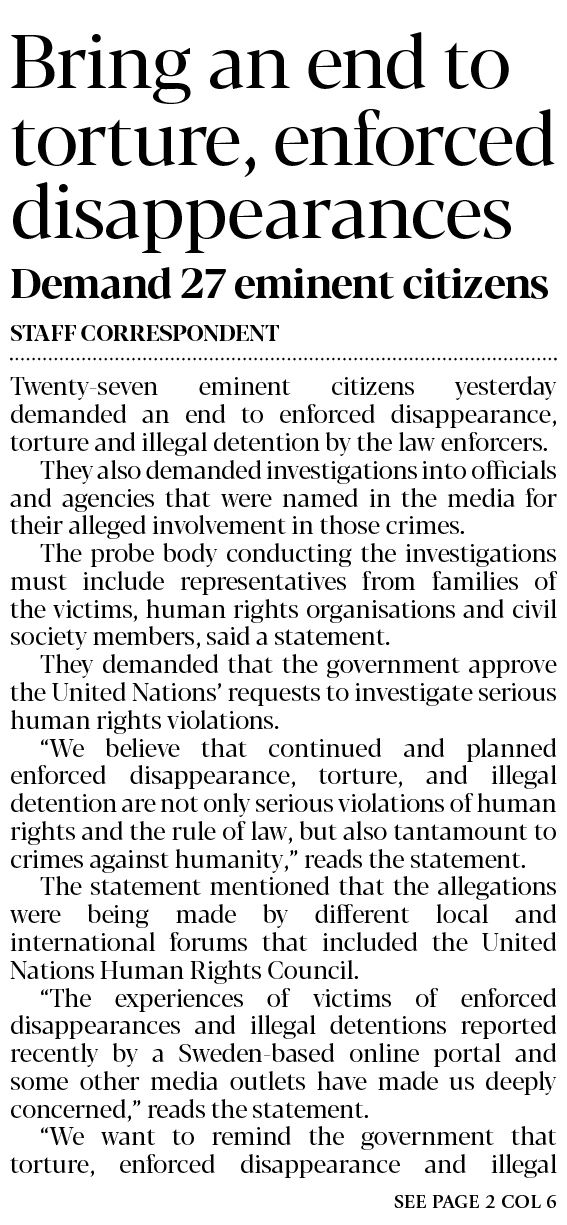 Bring an end to torture, enforced disappearances

Demand 27 eminent citizens

STAFF CORRESPONDENT

Twenty-seven eminent citizens yesterday demanded an end to enforced disappearance, torture and illegal detention by the law enforcers.

They also demanded investigations into officials and agencies that were named in the media for their alleged involvement in those crimes.

The probe body conducting the investigations must include representatives from families of the victims, human rights organisations and civil society members, said a statement.

They demanded that the government approve the United Nations' requests to investigate serious human rights violations.

"We believe that continued and planned enforced disappearance, torture, and illegal detention are not only serious violations of human rights and the rule of law, but also tantamount to crimes against humanity," reads the statement.

The statement mentioned that the allegations were being made by different local and international forums that included the United Nations Human Rights Council.

"The experiences of victims of enforced disappearances and illegal detentions reported recently by a Sweden-based online portal and some other media outlets have made us deeply concerned," reads the statement.

"We want to remind the government that torture, enforced disappearance and illegal

SEE PAGE 2 COL 6